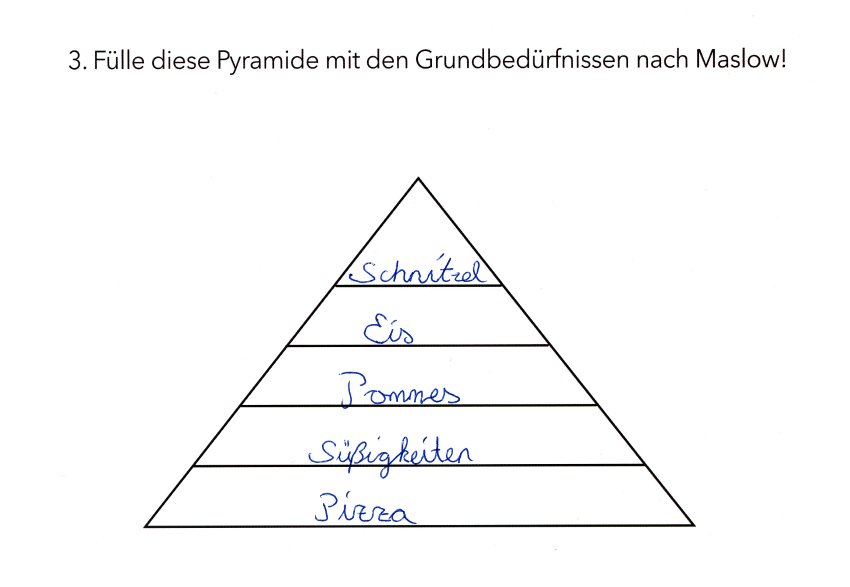 3. Fülle diese Pyramide mit den Grundbedürfnissen nach Maslow!

Schnitzel

Eis

Pommes

Süßigkeiten

Pizza